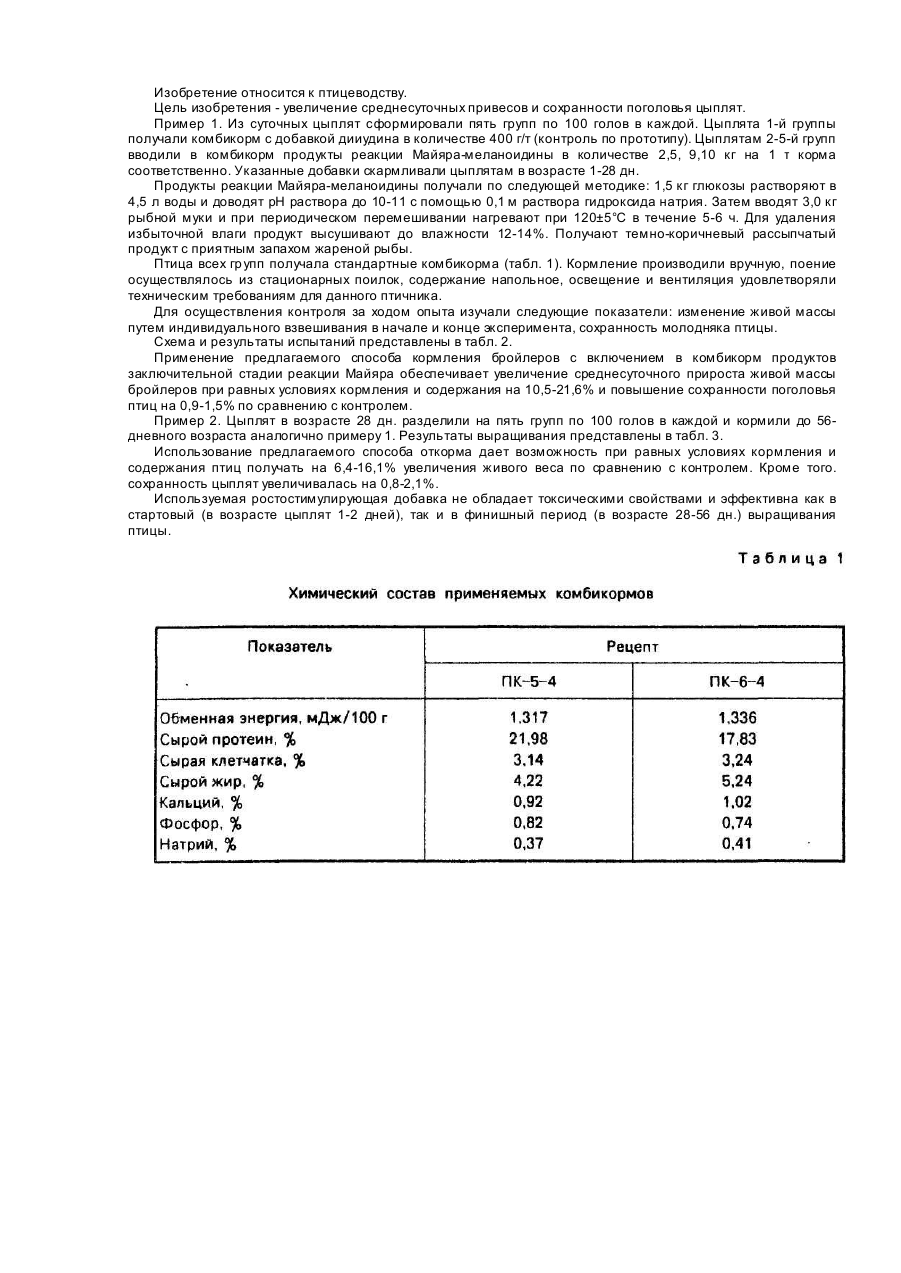 Изобретение относится к птицеводству.

Цель изобретения - увеличение среднесуточных привесов и сохранности поголовья цыплят.

Пример 1. Из суточных цыплят сформировали пять групп по 100 голов в каждой. Цыплята 1-й группы получали комбикорм с добавкой дииудина в количестве 400 г/т (контроль по прототипу). Цыплятам 2-5-й групп вводили в комбикорм продукты реакции Майяра-меланоидины в количестве 2,5, 9,10 кг на 1 т корма соответственно. Указанные добавки скармливали цыплятам в возрасте 1-28 дн.

Продукты реакции Майяра-меланоидины получали по следующей методике: 1,5 кг глюкозы растворяют в 4,5 л воды и доводят pH раствора до 10-11 с помощью 0,1 м раствора гидроксида натрия. Затем вводят 3,0 кг рыбной муки и при периодическом перемешивании нагревают при 120±5°С в течение 5-6 ч. Для удаления избыточной влаги продукт высушивают до влажности 12-14%. Получают темно-коричневый рассыпчатый продукт с приятным запахом жареной рыбы.

Птица всех групп получала стандартные комбикорма (табл. 1). Кормление производили вручную, поение осуществлялось из стационарных поилок, содержание напольное, освещение и вентиляция удовлетворяли техническим требованиям для данного птичника.

Для осуществления контроля за ходом опыта изучали следующие показатели: изменение живой массы путем индивидуального взвешивания в начале и конце эксперимента, сохранность молодняка птицы.

Схема и результаты испытаний представлены в табл. 2.

Применение предлагаемого способа кормления бройлеров с включением в комбикорм продуктов заключительной стадии реакции Майяра обеспечивает увеличение среднесуточного прироста живой массы бройлеров при равных условиях кормления и содержания на 10,5-21,6% и повышение сохранности поголовья птиц на 0,9-1,5% по сравнению с контролем.

Пример 2. Цыплят в возрасте 28 дн. разделили на пять групп по 100 голов в каждой и кормили до 56-дневного возраста аналогично примеру 1. Результаты выращивания представлены в табл. 3.

Использование предлагаемого способа откорма дает возможность при равных условиях кормления и содержания птиц получать на 6,4-16,1% увеличения живого веса по сравнению с контролем. Кроме того. сохранность цыплят увеличивалась на 0,8-2,1%.

Используемая ростостимулирующая добавка не обладает токсическими свойствами и эффективна как в стартовый (в возрасте цыплят 1-2 дней), так и в финишный период (в возрасте 28-56 дн.) выращивания птицы.

Таблица 1

Химический состав применяемых комбикормов

| Показатель | Рецепт | |
|---|---|---|
| | ПК-5-4 | ПК-6-4 |
| Обменная энергия, мДж/100 г | 1,317 | 1,336 |
| Сырой протеин, % | 21,98 | 17,83 |
| Сырая клетчатка, % | 3,14 | 3,24 |
| Сырой жир, % | 4,22 | 5,24 |
| Кальций, % | 0,92 | 1,02 |
| Фосфор, % | 0,82 | 0,74 |
| Натрий, % | 0,37 | 0,41 |